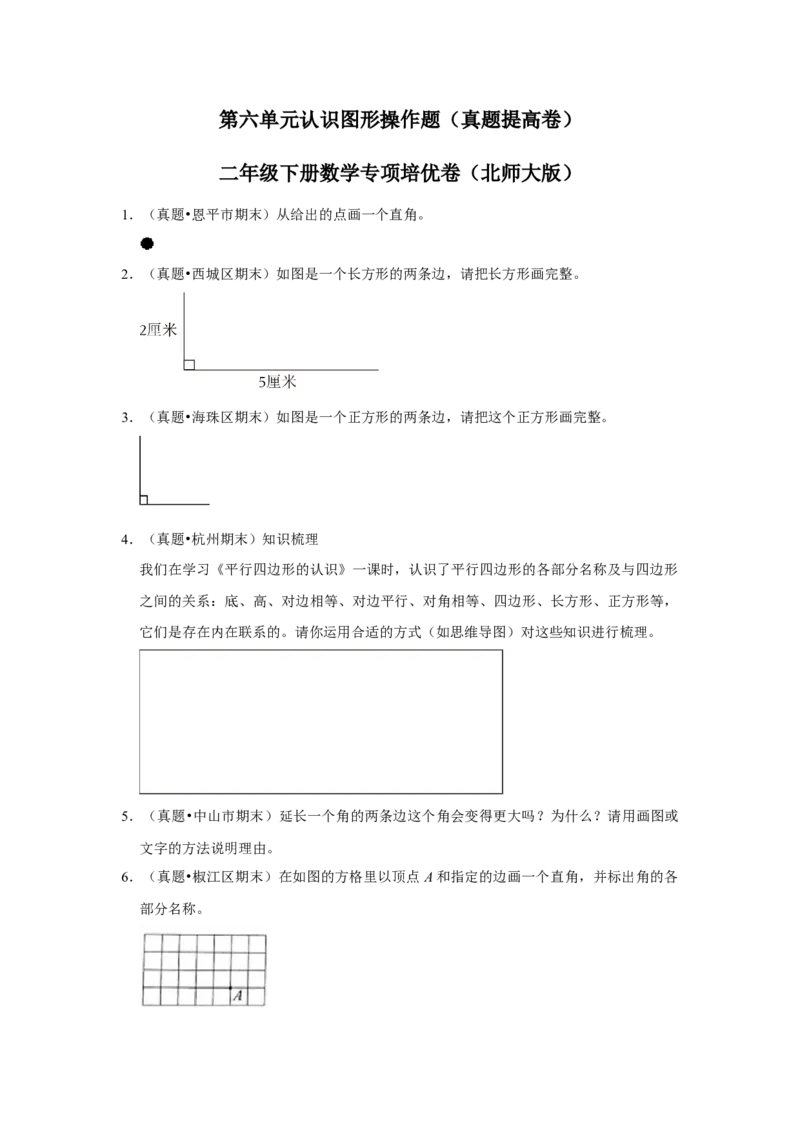 第六单元认识图形操作题（真题提高卷）

二年级下册数学专项培优卷（北师大版）

1.（真题•恩平市期末）从给出的点画一个直角。

2.（真题•西城区期末）如图是一个长方形的两条边，请把长方形画完整。

2厘米

5厘米

3.（真题•海珠区期末）如图是一个正方形的两条边，请把这个正方形画完整。

4.（真题•杭州期末）知识梳理

我们在学习《平行四边形的认识》一课时，认识了平行四边形的各部分名称及与四边形之间的关系：底、高、对边相等、对边平行、对角相等、四边形、长方形、正方形等，它们是存在内在联系的。请你运用合适的方式（如思维导图）对这些知识进行梳理。

5.（真题•中山市期末）延长一个角的两条边这个角会变得更大吗？为什么？请用画图或文字的方法说明理由。

6.（真题•椒江区期末）在如图的方格里以顶点A和指定的边画一个直角，并标出角的各部分名称。

A